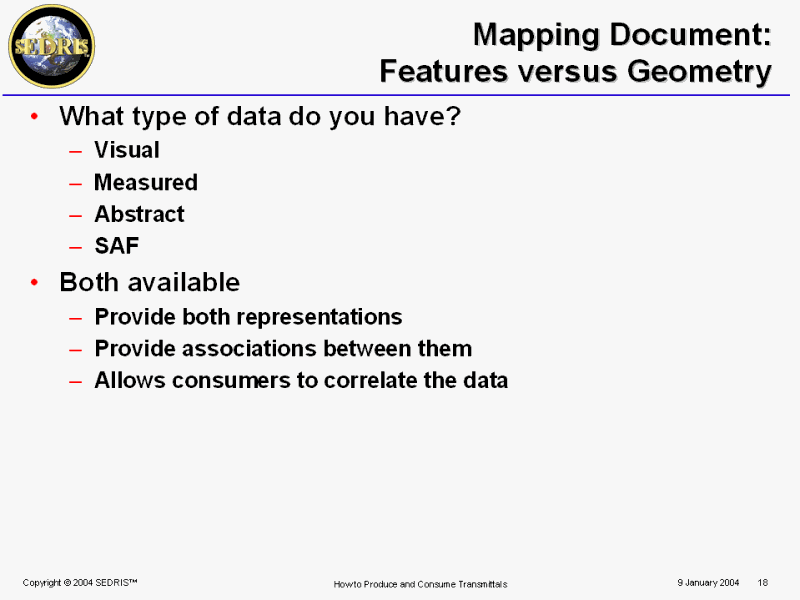 SEDRIS

Mapping Document: Features versus Geometry

• What type of data do you have?
– Visual
– Measured
– Abstract
– SAF

• Both available
– Provide both representations
– Provide associations between them
– Allows consumers to correlate the data

Copyright © 2004 SEDRIS™

How to Produce and Consume Transmittals

9 January 2004 18